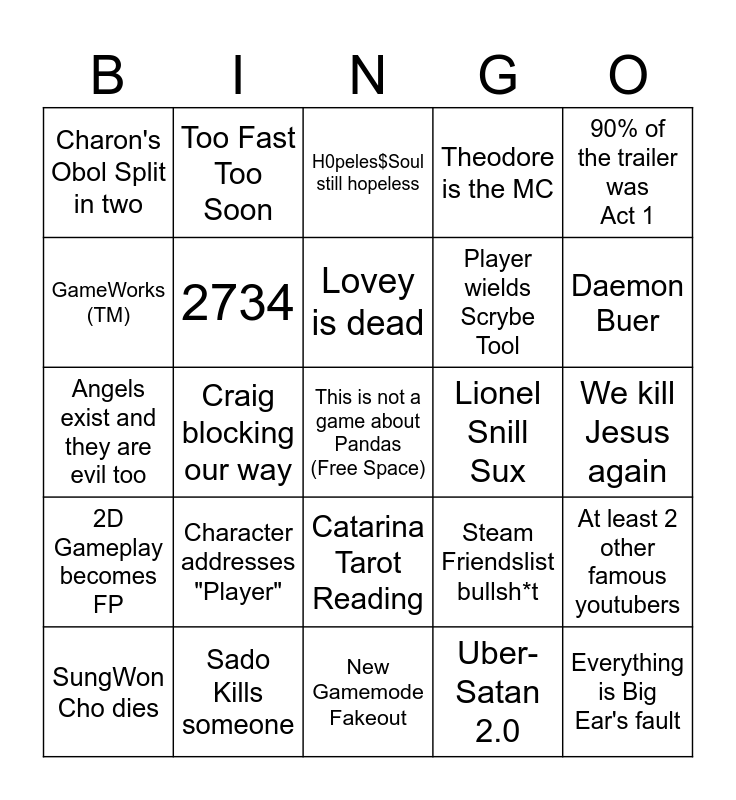 | B | I | N | G | O |
|---|---|---|---|---|
| Charon's Obol Split in two | Too Fast Too Soon | H0peles$Soul still hopeless | Theodore is the MC | 90% of the trailer was Act 1 |
| GameWorks (TM) | 2734 | Lovey is dead | Player wields Scrybe Tool | Daemon Buer |
| Angels exist and they are evil too | Craig blocking our way | This is not a game about Pandas (Free Space) | Lionel Snill Sux | We kill Jesus again |
| 2D Gameplay becomes FP | Character addresses "Player" | Catarina Tarot Reading | Steam Friendslist bullsh*t | At least 2 other famous youtubers |
| SungWon Cho dies | Sado Kills someone | New Gamemode Fakeout | Uber-Satan 2.0 | Everything is Big Ear's fault |